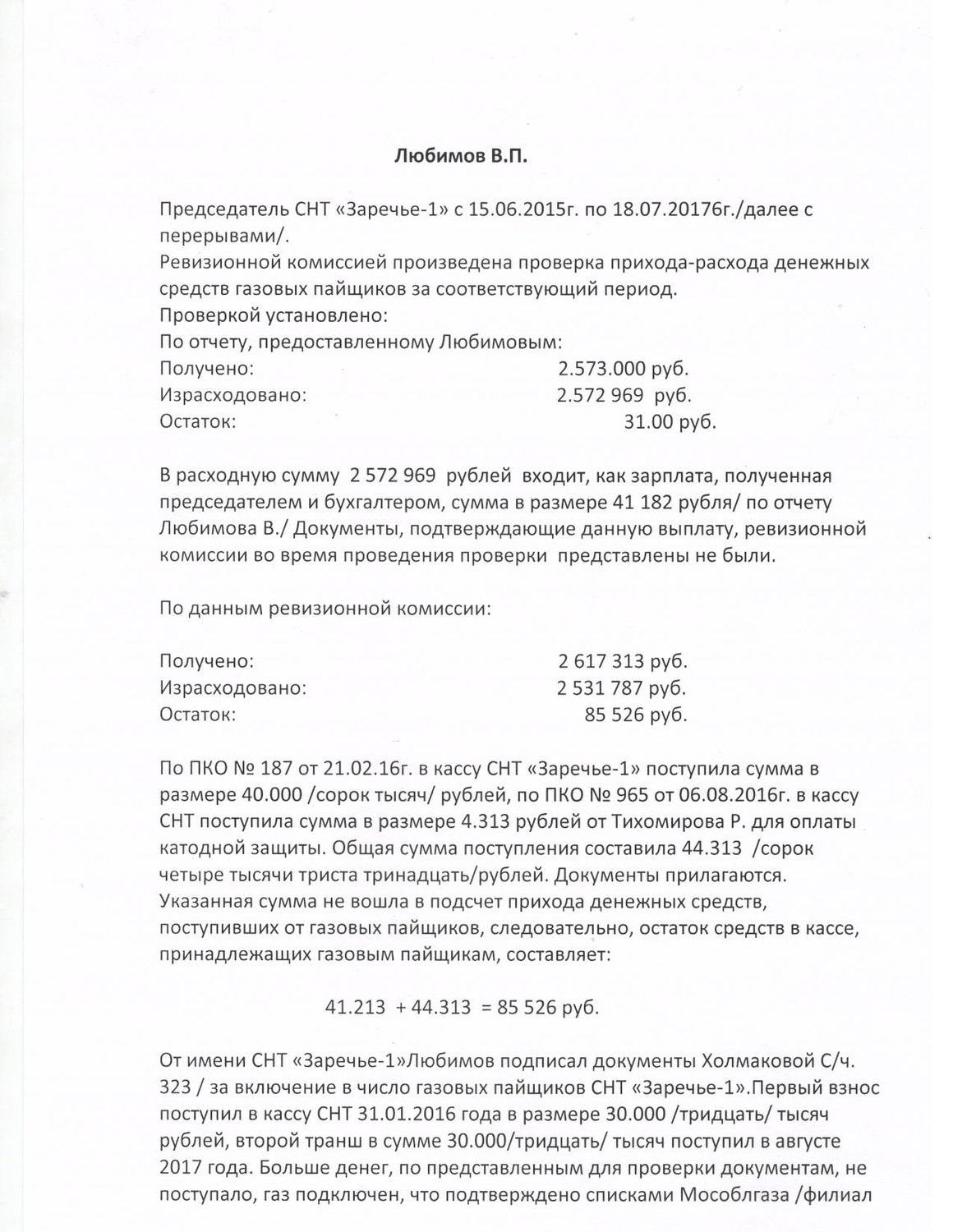 Любимов В.П.

Председатель СНТ «Заречье-1» с 15.06.2015г. по 18.07.20176г./далее с перерывами/.
Ревизионной комиссией произведена проверка прихода-расхода денежных средств газовых пайщиков за соответствующий период.
Проверкой установлено:
По отчету, предоставленному Любимовым:
Получено: 2.573.000 руб.
Израсходовано: 2.572 969 руб.
Остаток: 31.00 руб.

В расходную сумму 2 572 969 рублей входит, как зарплата, полученная председателем и бухгалтером, сумма в размере 41 182 рубля/ по отчету Любимова В./ Документы, подтверждающие данную выплату, ревизионной комиссии во время проведения проверки представлены не были.

По данным ревизионной комиссии:

Получено: 2 617 313 руб.
Израсходовано: 2 531 787 руб.
Остаток: 85 526 руб.

По ПКО № 187 от 21.02.16г. в кассу СНТ «Заречье-1» поступила сумма в размере 40.000 /сорок тысяч/ рублей, по ПКО № 965 от 06.08.2016г. в кассу СНТ поступила сумма в размере 4.313 рублей от Тихомирова Р. для оплаты катодной защиты. Общая сумма поступления составила 44.313 /сорок четыре тысячи триста тринадцать/рублей. Документы прилагаются. Указанная сумма не вошла в подсчет прихода денежных средств, поступивших от газовых пайщиков, следовательно, остаток средств в кассе, принадлежащих газовым пайщикам, составляет:

41.213 + 44.313 = 85 526 руб.

От имени СНТ «Заречье-1»Любимов подписал документы Холмаковой С/ч. 323 / за включение в число газовых пайщиков СНТ «Заречье-1».Первый взнос поступил в кассу СНТ 31.01.2016 года в размере 30.000 /тридцать/ тысяч рублей, второй транш в сумме 30.000/тридцать/ тысяч поступил в августе 2017 года. Больше денег, по представленным для проверки документам, не поступало, газ подключен, что подтверждено списками Мособлгаза /филиал